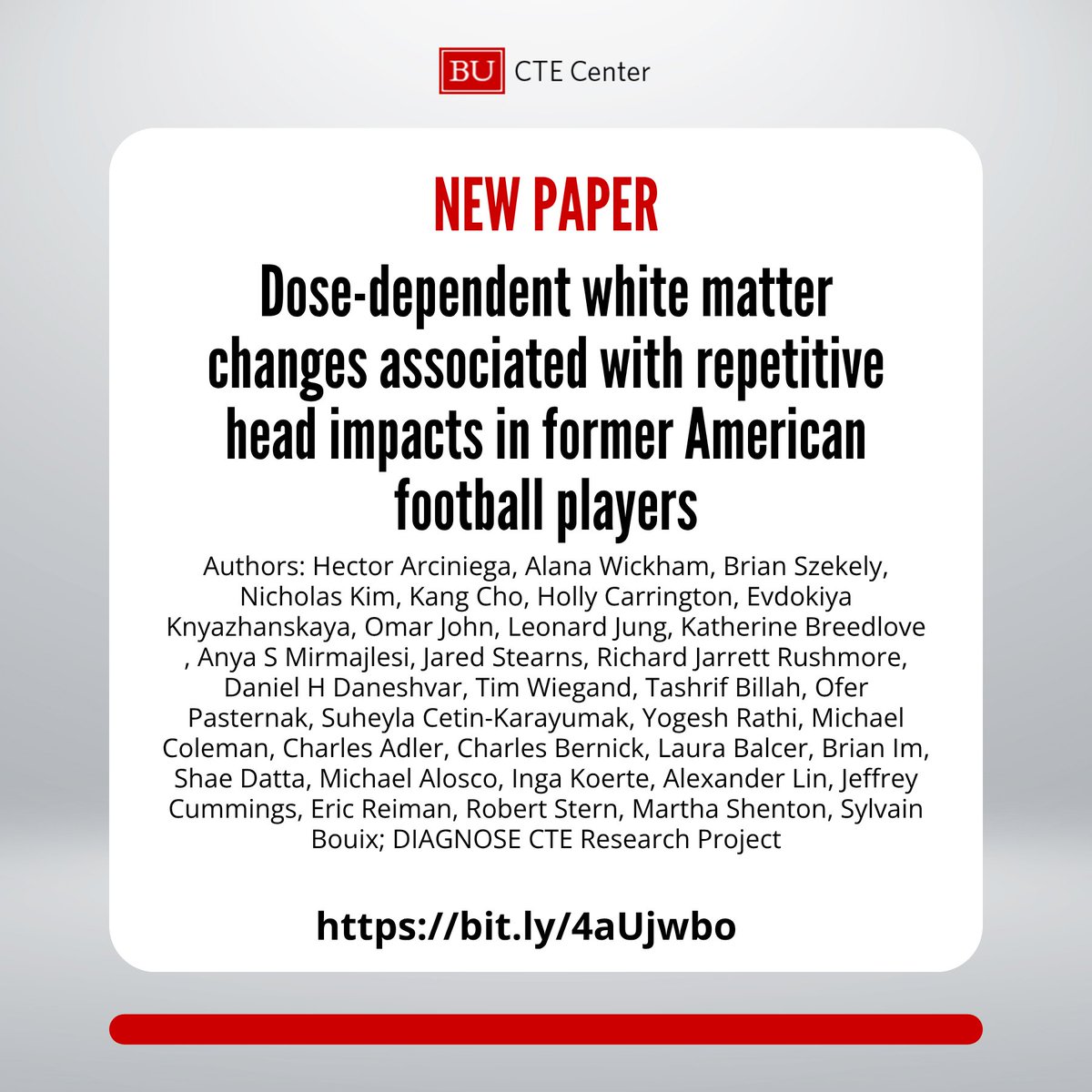 BU CTE Center

NEW PAPER

Dose-dependent white matter changes associated with repetitive head impacts in former American football players

Authors: Hector Arciniega, Alana Wickham, Brian Szekely, Nicholas Kim, Kang Cho, Holly Carrington, Evdokiya Knyazhanskaya, Omar John, Leonard Jung, Katherine Breedlove , Anya S Mirmajlesi, Jared Stearns, Richard Jarrett Rushmore, Daniel H Daneshvar, Tim Wiegand, Tashrif Billah, Ofer Pasternak, Suheyla Cetin-Karayumak, Yogesh Rathi, Michael Coleman, Charles Adler, Charles Bernick, Laura Balcer, Brian Im, Shae Datta, Michael Alosco, Inga Koerte, Alexander Lin, Jeffrey Cummings, Eric Reiman, Robert Stern, Martha Shenton, Sylvain Bouix; DIAGNOSE CTE Research Project

https://bit.ly/4aUjwbo